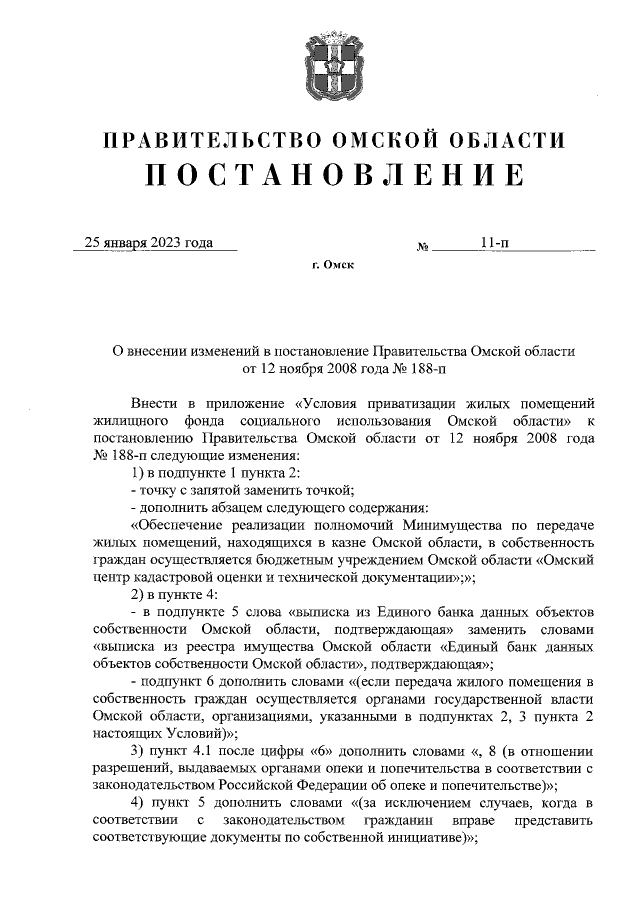 ПРАВИТЕЛЬСТВО ОМСКОЙ ОБЛАСТИ
ПОСТАНОВЛЕНИЕ

25 января 2023 года № 11-п

г. Омск

О внесении изменений в постановление Правительства Омской области от 12 ноября 2008 года № 188-п

Внести в приложение «Условия приватизации жилых помещений жилищного фонда социального использования Омской области» к постановлению Правительства Омской области от 12 ноября 2008 года № 188-п следующие изменения:

1) в подпункте 1 пункта 2:

- точку с запятой заменить точкой;

- дополнить абзацем следующего содержания:

«Обеспечение реализации полномочий Минимущества по передаче жилых помещений, находящихся в казне Омской области, в собственность граждан осуществляется бюджетным учреждением Омской области «Омский центр кадастровой оценки и технической документации»;»;

2) в пункте 4:

- в подпункте 5 слова «выписка из Единого банка данных объектов собственности Омской области, подтверждающая» заменить словами «выписка из реестра имущества Омской области «Единый банк данных объектов собственности Омской области», подтверждающая»;

- подпункт 6 дополнить словами «(если передача жилого помещения в собственность граждан осуществляется органами государственной власти Омской области, организациями, указанными в подпунктах 2, 3 пункта 2 настоящих Условий)»;

3) пункт 4.1 после цифры «6» дополнить словами «, 8 (в отношении разрешений, выдаваемых органами опеки и попечительства в соответствии с законодательством Российской Федерации об опеке и попечительстве)»;

4) пункт 5 дополнить словами «(за исключением случаев, когда в соответствии с законодательством гражданин вправе представить соответствующие документы по собственной инициативе)»;